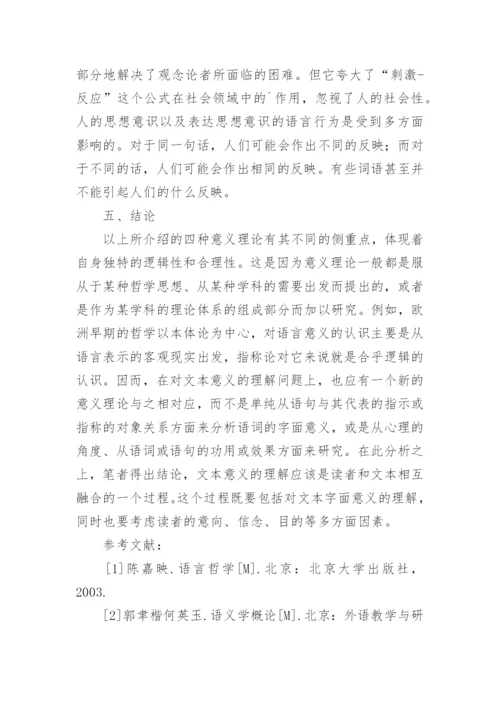 部分地解决了观念论者所面临的困难。但它夸大了“刺激-反应”这个公式在社会领域中的`作用，忽视了人的社会性。人的思想意识以及表达思想意识的语言行为是受到多方面影响的。对于同一句话，人们可能会作出不同的反映；而对于不同的话，人们可能会作出相同的反映。有些词语甚至并不能引起人们的什么反映。

五、结论

以上所介绍的四种意义理论有其不同的侧重点，体现着自身独特的逻辑性和合理性。这是因为意义理论一般都是服从于某种哲学思想、从某种学科的需要出发而提出的，或者是作为某学科的理论体系的组成部分而加以研究。例如，欧洲早期的哲学以本体论为中心，对语言意义的认识主要是从语言表示的客观现实出发，指称论对它来说就是合乎逻辑的认识。因而，在对文本意义的理解问题上，也应有一个新的意义理论与之相对应，而不是单纯从语句与其代表的指示或指称的对象关系方面来分析语词的字面意义，或是从心理的角度、从语词或语句的功用或效果方面来研究。在此分析之上，笔者得出结论，文本意义的理解应该是读者和文本相互融合的一个过程。这个过程既要包括对文本字面意义的理解，同时也要考虑读者的意向、信念、目的等多方面因素。

参考文献：

[1]陈嘉映.语言哲学[M].北京：北京大学出版社，2003.

[2]郭聿楷何英玉.语义学概论[M].北京：外语教学与研